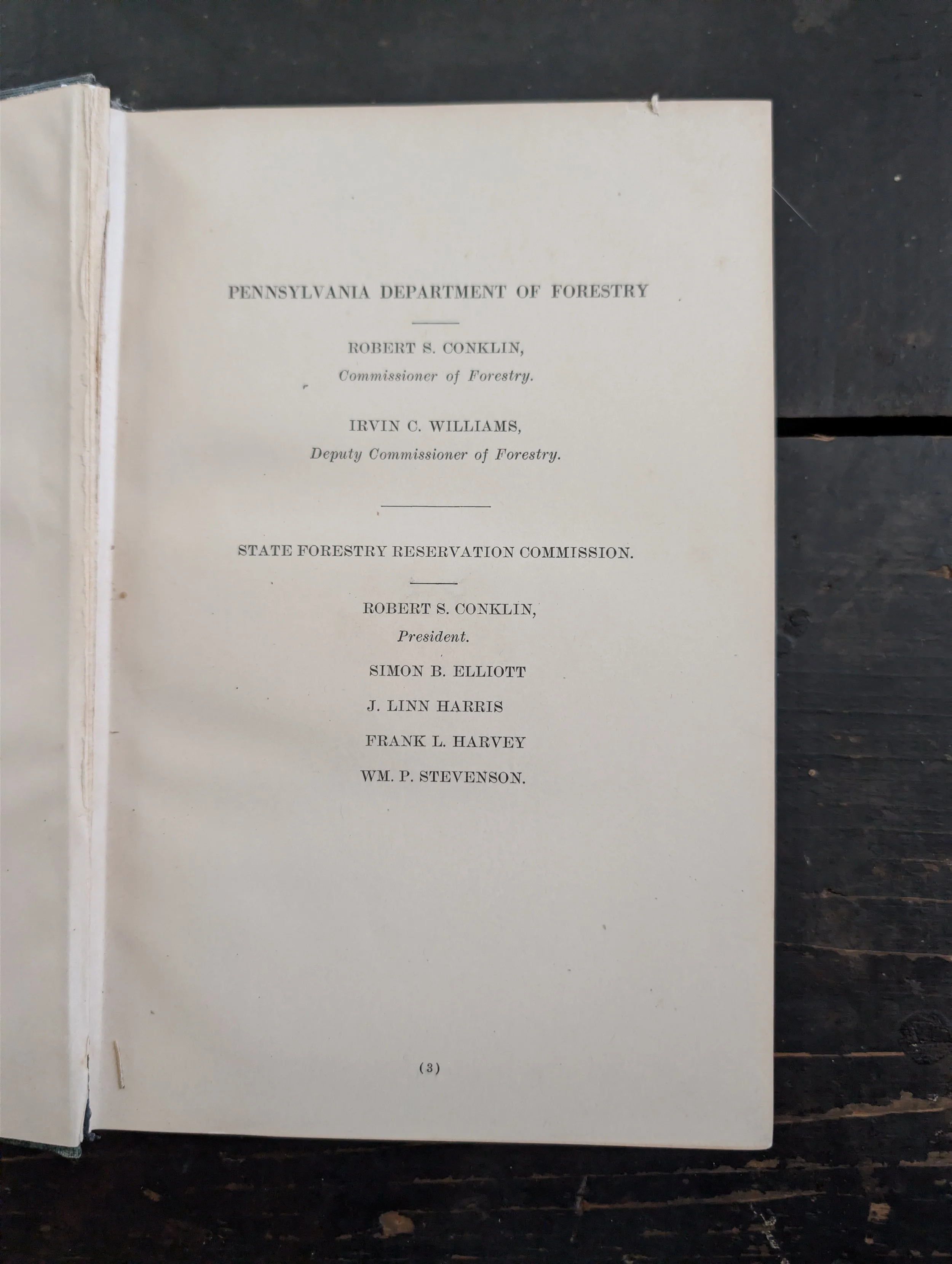 PENNSYLVANIA DEPARTMENT OF FORESTRY

ROBERT S. CONKLIN,
Commissioner of Forestry.

IRVIN C. WILLIAMS,
Deputy Commissioner of Forestry.

STATE FORESTRY RESERVATION COMMISSION.

ROBERT S. CONKLIN,
President.
SIMON B. ELLIOTT
J. LINN HARRIS
FRANK L. HARVEY
WM. P. STEVENSON.

(3)